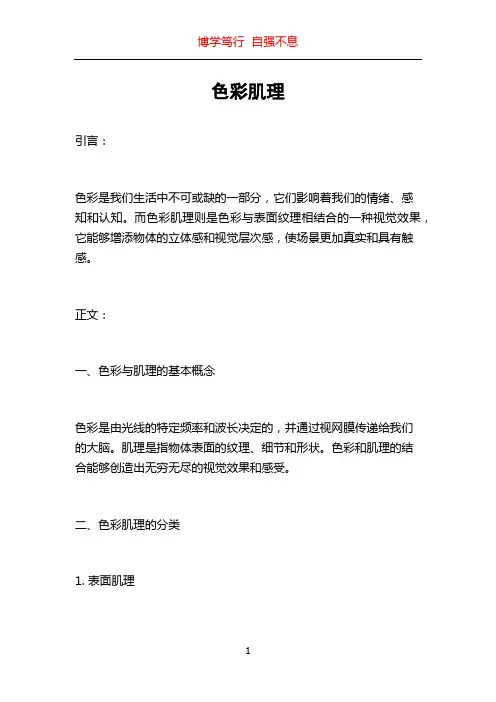 博学笃行 自强不息

色彩肌理

引言：

色彩是我们生活中不可或缺的一部分，它们影响着我们的情绪、感知和认知。而色彩肌理则是色彩与表面纹理相结合的一种视觉效果，它能够增添物体的立体感和视觉层次感，使场景更加真实和具有触感。

正文：

一、色彩与肌理的基本概念

色彩是由光线的特定频率和波长决定的，并通过视网膜传递给我们的大脑。肌理是指物体表面的纹理、细节和形状。色彩和肌理的结合能够创造出无穷无尽的视觉效果和感受。

二、色彩肌理的分类

1. 表面肌理

1